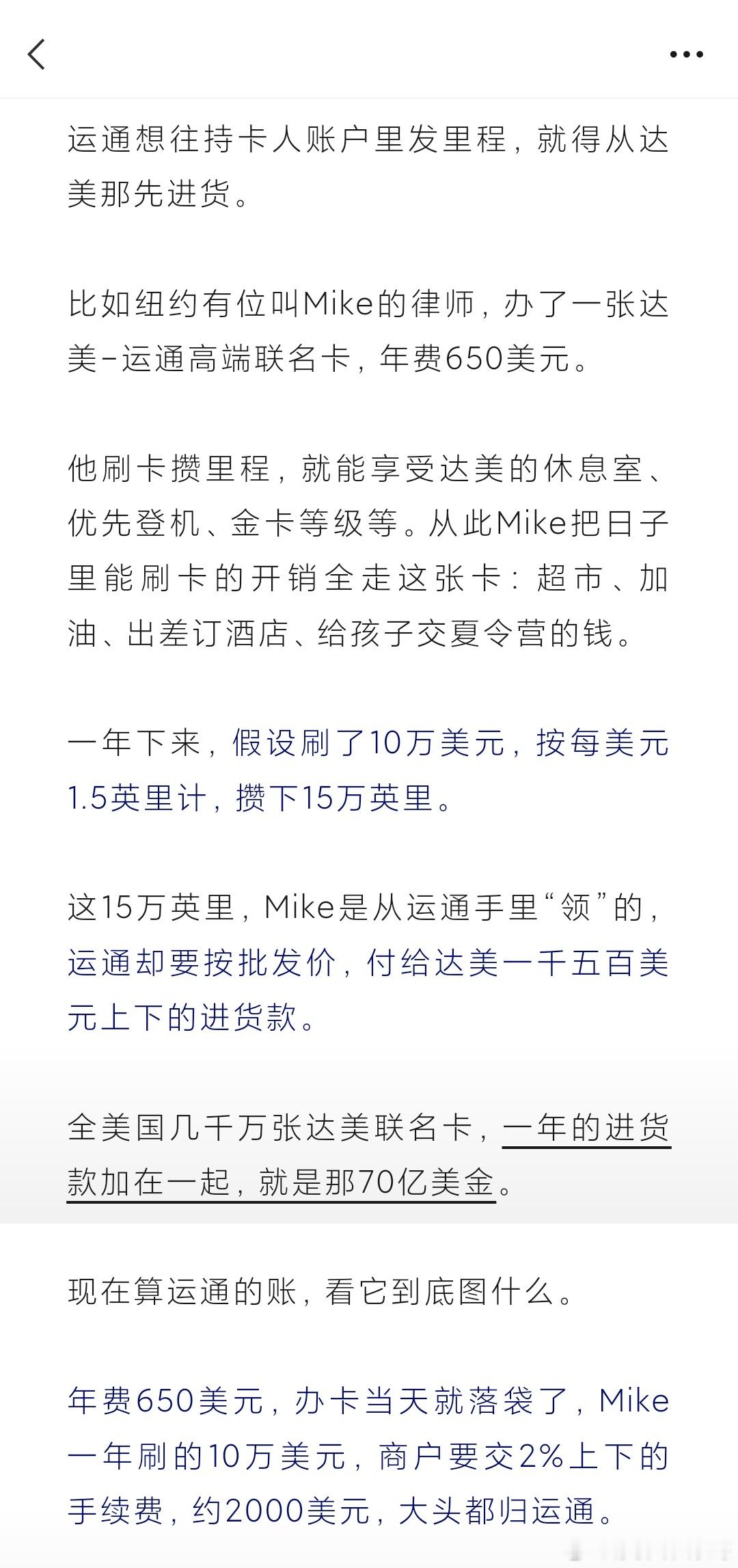 运通想往持卡人账户里发里程，就得从达美那先进货。

比如纽约有位叫Mike的律师，办了一张达美-运通高端联名卡，年费650美元。

他刷卡攒里程，就能享受达美的休息室、优先登机、金卡等级等。从此Mike把日子里能刷卡的开销全走这张卡：超市、加油、出差订酒店、给孩子交夏令营的钱。

一年下来，假设刷了10万美元，按每美元1.5英里计，攒下15万英里。

这15万英里，Mike是从运通手里“领”的，运通却要按批发价，付给达美一千五百美元上下的进货款。

全美国几千万张达美联名卡，一年的进货款加在一起，就是那70亿美金。

现在算运通的账，看它到底图什么。

年费650美元，办卡当天就落袋了，Mike一年刷的10万美元，商户要交2%上下的手续费，约2000美元，大头都归运通。